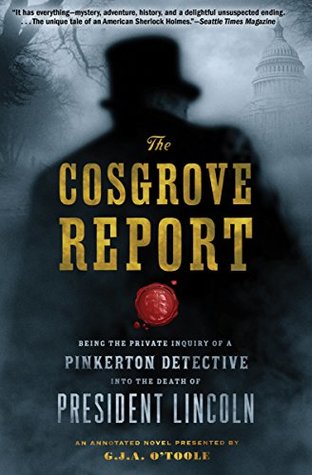 "It has everything—mystery, adventure, history, and a delightful unsuspected ending. . . . The unique tale of an American Sherlock Holmes."—Seattle Times Magazine

The
COSGROVE
REPORT

BEING THE PRIVATE INQUIRY OF A
PINKERTON DETECTIVE
INTO THE DEATH OF
PRESIDENT LINCOLN

AN ANNOTATED NOVEL PRESENTED BY
G.J.A. O'TOOLE